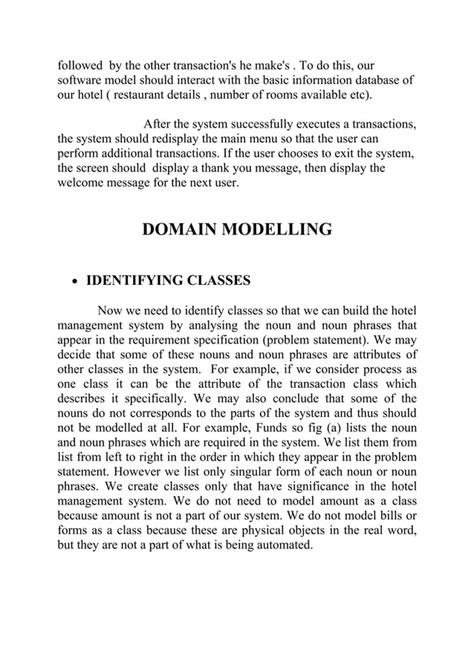 followed by the other transaction's he make's . To do this, our software model should interact with the basic information database of our hotel ( restaurant details , number of rooms available etc).

After the system successfully executes a transactions, the system should redisplay the main menu so that the user can perform additional transactions. If the user chooses to exit the system, the screen should display a thank you message, then display the welcome message for the next user.

DOMAIN MODELLING

• IDENTIFYING CLASSES

Now we need to identify classes so that we can build the hotel management system by analysing the noun and noun phrases that appear in the requirement specification (problem statement). We may decide that some of these nouns and noun phrases are attributes of other classes in the system. For example, if we consider process as one class it can be the attribute of the transaction class which describes it specifically. We may also conclude that some of the nouns do not corresponds to the parts of the system and thus should not be modelled at all. For example, Funds so fig (a) lists the noun and noun phrases which are required in the system. We list them from list from left to right in the order in which they appear in the problem statement. However we list only singular form of each noun or noun phrases. We create classes only that have significance in the hotel management system. We do not need to model amount as a class because amount is not a part of our system. We do not model bills or forms as a class because these are physical objects in the real word, but they are not a part of what is being automated.